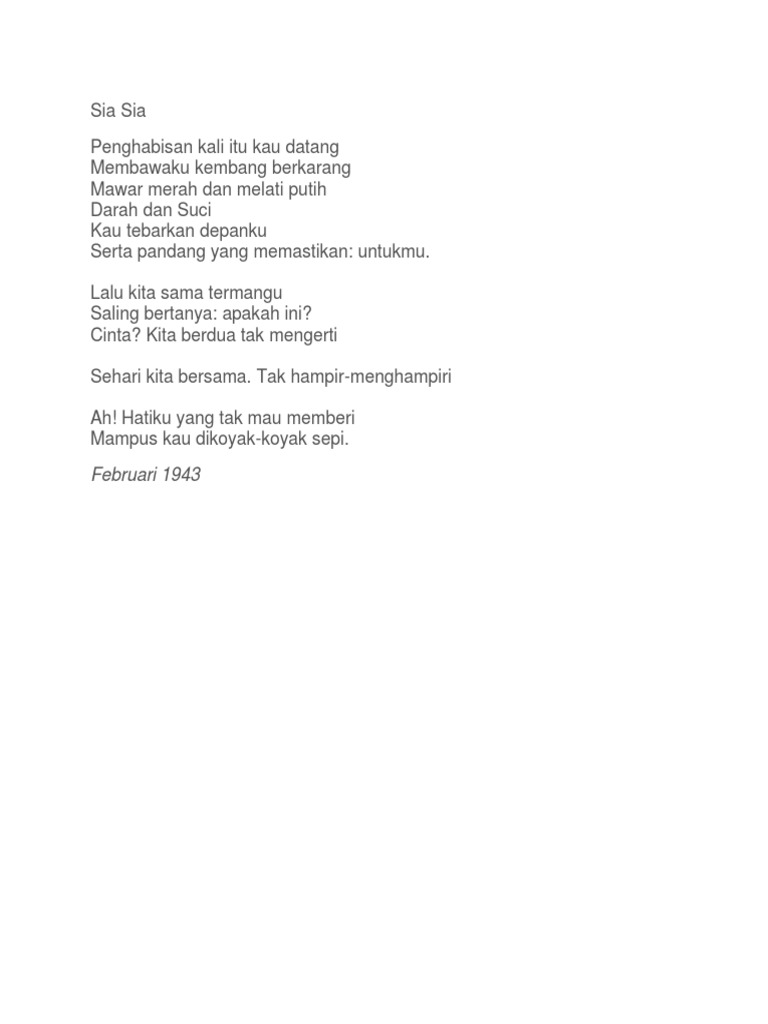 Sia Sia

Penghabisan kali itu kau datang
Membawaku kembang berkarang
Mawar merah dan melati putih
Darah dan Suci
Kau tebarkan depanku
Serta pandang yang memastikan: untukmu.

Lalu kita sama termangu
Saling bertanya: apakah ini?
Cinta? Kita berdua tak mengerti

Sehari kita bersama. Tak hampir-menghampiri

Ah! Hatiku yang tak mau memberi
Mampus kau dikoyak-koyak sepi.

Februari 1943